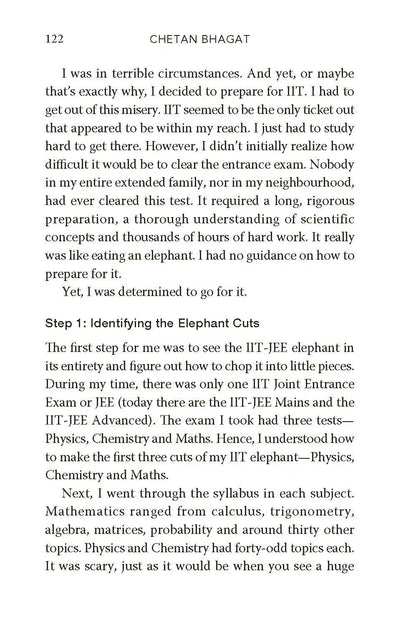 122 CHETAN BHAGAT

I was in terrible circumstances. And yet, or maybe that's exactly why, I decided to prepare for IIT. I had to get out of this misery. IIT seemed to be the only ticket out that appeared to be within my reach. I just had to study hard to get there. However, I didn't initially realize how difficult it would be to clear the entrance exam. Nobody in my entire extended family, nor in my neighbourhood, had ever cleared this test. It required a long, rigorous preparation, a thorough understanding of scientific concepts and thousands of hours of hard work. It really was like eating an elephant. I had no guidance on how to prepare for it.

Yet, I was determined to go for it.

Step 1: Identifying the Elephant Cuts

The first step for me was to see the IIT-JEE elephant in its entirety and figure out how to chop it into little pieces. During my time, there was only one IIT Joint Entrance Exam or JEE (today there are the IIT-JEE Mains and the IIT-JEE Advanced). The exam I took had three tests—Physics, Chemistry and Maths. Hence, I understood how to make the first three cuts of my IIT elephant—Physics, Chemistry and Maths.

Next, I went through the syllabus in each subject. Mathematics ranged from calculus, trigonometry, algebra, matrices, probability and around thirty other topics. Physics and Chemistry had forty-odd topics each. It was scary, just as it would be when you see a huge